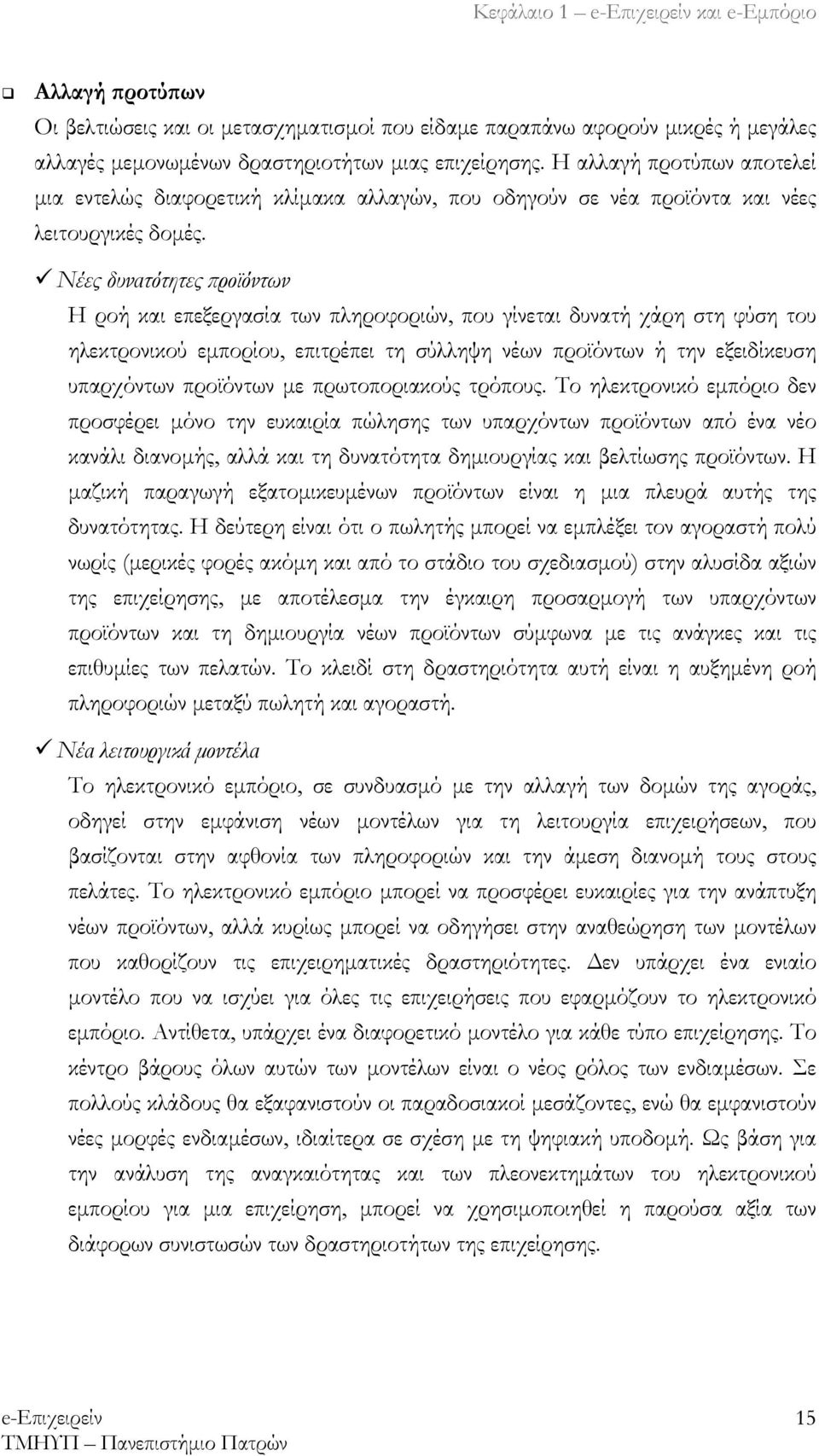 Κεφάλαιο 1 – e-Επιχειρείν και e-Εμπόριο

❑ Αλλαγή προτύπων

Οι βελτιώσεις και οι μετασχηματισμοί που είδαμε παραπάνω αφορούν μικρές ή μεγάλες αλλαγές μεμονωμένων δραστηριοτήτων μιας επιχείρησης. Η αλλαγή προτύπων αποτελεί μια εντελώς διαφορετική κλίμακα αλλαγών, που οδηγούν σε νέα προϊόντα και νέες λειτουργικές δομές.

✓ Νέες δυνατότητες προϊόντων

Η ροή και επεξεργασία των πληροφοριών, που γίνεται δυνατή χάρη στη φύση του ηλεκτρονικού εμπορίου, επιτρέπει τη σύλληψη νέων προϊόντων ή την εξειδίκευση υπαρχόντων προϊόντων με πρωτοποριακούς τρόπους. Το ηλεκτρονικό εμπόριο δεν προσφέρει μόνο την ευκαιρία πώλησης των υπαρχόντων προϊόντων από ένα νέο κανάλι διανομής, αλλά και τη δυνατότητα δημιουργίας και βελτίωσης προϊόντων. Η μαζική παραγωγή εξατομικευμένων προϊόντων είναι η μια πλευρά αυτής της δυνατότητας. Η δεύτερη είναι ότι ο πωλητής μπορεί να εμπλέξει τον αγοραστή πολύ νωρίς (μερικές φορές ακόμη και από το στάδιο του σχεδιασμού) στην αλυσίδα αξιών της επιχείρησης, με αποτέλεσμα την έγκαιρη προσαρμογή των υπαρχόντων προϊόντων και τη δημιουργία νέων προϊόντων σύμφωνα με τις ανάγκες και τις επιθυμίες των πελατών. Το κλειδί στη δραστηριότητα αυτή είναι η αυξημένη ροή πληροφοριών μεταξύ πωλητή και αγοραστή.

✓ Νέα λειτουργικά μοντέλα

Το ηλεκτρονικό εμπόριο, σε συνδυασμό με την αλλαγή των δομών της αγοράς, οδηγεί στην εμφάνιση νέων μοντέλων για τη λειτουργία επιχειρήσεων, που βασίζονται στην αφθονία των πληροφοριών και την άμεση διανομή τους στους πελάτες. Το ηλεκτρονικό εμπόριο μπορεί να προσφέρει ευκαιρίες για την ανάπτυξη νέων προϊόντων, αλλά κυρίως μπορεί να οδηγήσει στην αναθεώρηση των μοντέλων που καθορίζουν τις επιχειρηματικές δραστηριότητες. Δεν υπάρχει ένα ενιαίο μοντέλο που να ισχύει για όλες τις επιχειρήσεις που εφαρμόζουν το ηλεκτρονικό εμπόριο. Αντίθετα, υπάρχει ένα διαφορετικό μοντέλο για κάθε τύπο επιχείρησης. Το κέντρο βάρους όλων αυτών των μοντέλων είναι ο νέος ρόλος των ενδιαμέσων. Σε πολλούς κλάδους θα εξαφανιστούν οι παραδοσιακοί μεσάζοντες, ενώ θα εμφανιστούν νέες μορφές ενδιαμέσων, ιδιαίτερα σε σχέση με τη ψηφιακή υποδομή. Ως βάση για την ανάλυση της αναγκαιότητας και των πλεονεκτημάτων του ηλεκτρονικού εμπορίου για μια επιχείρηση, μπορεί να χρησιμοποιηθεί η παρούσα αξία των διάφορων συνιστωσών των δραστηριοτήτων της επιχείρησης.

e-Επιχειρείν 15
ΤΜΗΥΠ – Πανεπιστήμιο Πατρών